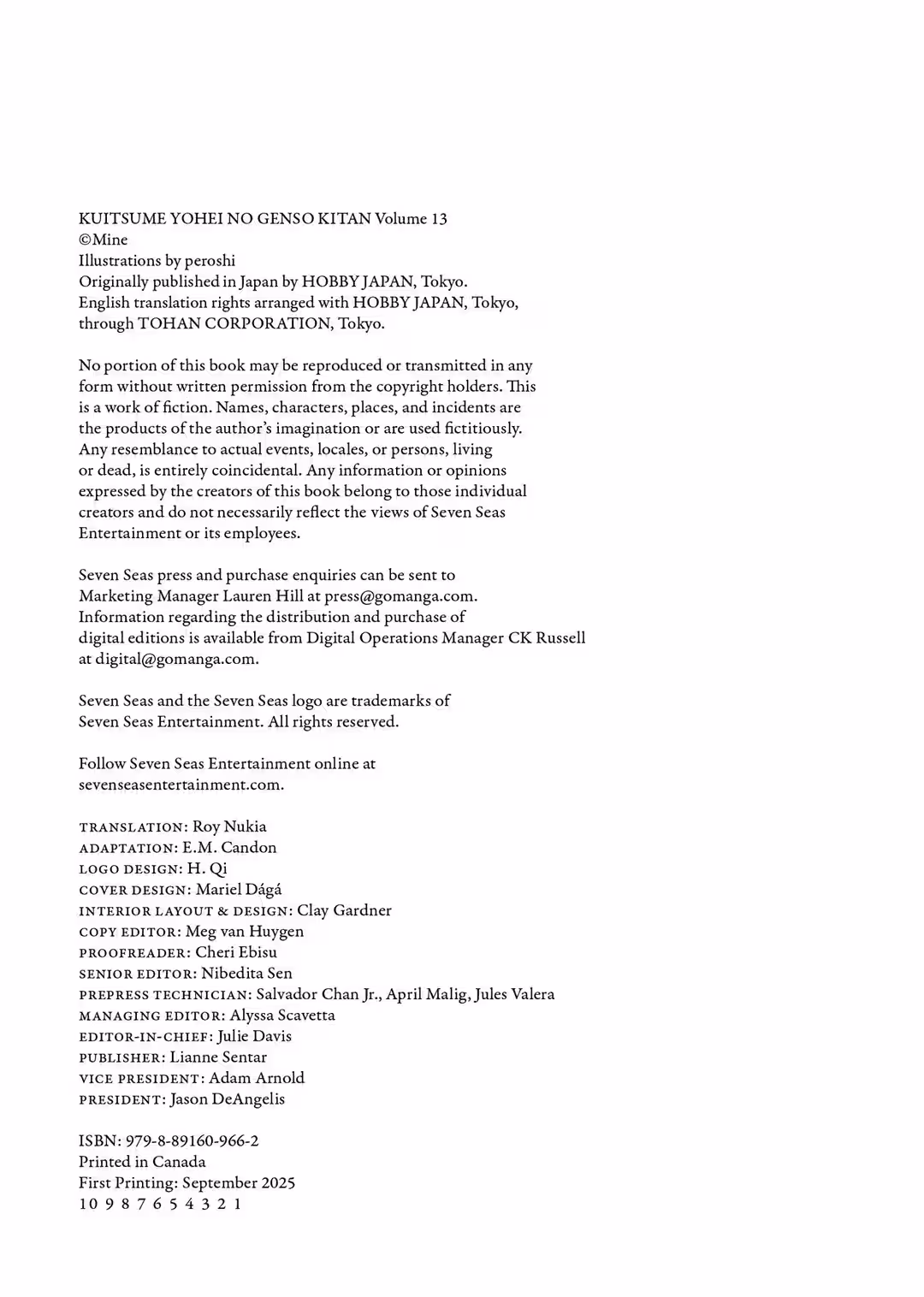 KUITSUME YOHEI NO GENSO KITAN Volume 13
©Mine
Illustrations by peroshi
Originally published in Japan by HOBBY JAPAN, Tokyo.
English translation rights arranged with HOBBY JAPAN, Tokyo, through TOHAN CORPORATION, Tokyo.

No portion of this book may be reproduced or transmitted in any form without written permission from the copyright holders. This is a work of fiction. Names, characters, places, and incidents are the products of the author's imagination or are used fictitiously. Any resemblance to actual events, locales, or persons, living or dead, is entirely coincidental. Any information or opinions expressed by the creators of this book belong to those individual creators and do not necessarily reflect the views of Seven Seas Entertainment or its employees.

Seven Seas press and purchase enquiries can be sent to Marketing Manager Lauren Hill at press@gomanga.com. Information regarding the distribution and purchase of digital editions is available from Digital Operations Manager CK Russell at digital@gomanga.com.

Seven Seas and the Seven Seas logo are trademarks of Seven Seas Entertainment. All rights reserved.

Follow Seven Seas Entertainment online at sevenseasentertainment.com.

TRANSLATION: Roy Nukia
ADAPTATION: E.M. Candon
LOGO DESIGN: H. Qi
COVER DESIGN: Mariel Dágá
INTERIOR LAYOUT & DESIGN: Clay Gardner
COPY EDITOR: Meg van Huygen
PROOFREADER: Cheri Ebisu
SENIOR EDITOR: Nibedita Sen
PREPRESS TECHNICIAN: Salvador Chan Jr., April Malig, Jules Valera
MANAGING EDITOR: Alyssa Scavetta
EDITOR-IN-CHIEF: Julie Davis
PUBLISHER: Lianne Sentar
VICE PRESIDENT: Adam Arnold
PRESIDENT: Jason DeAngelis

ISBN: 979-8-89160-966-2
Printed in Canada
First Printing: September 2025
10 9 8 7 6 5 4 3 2 1